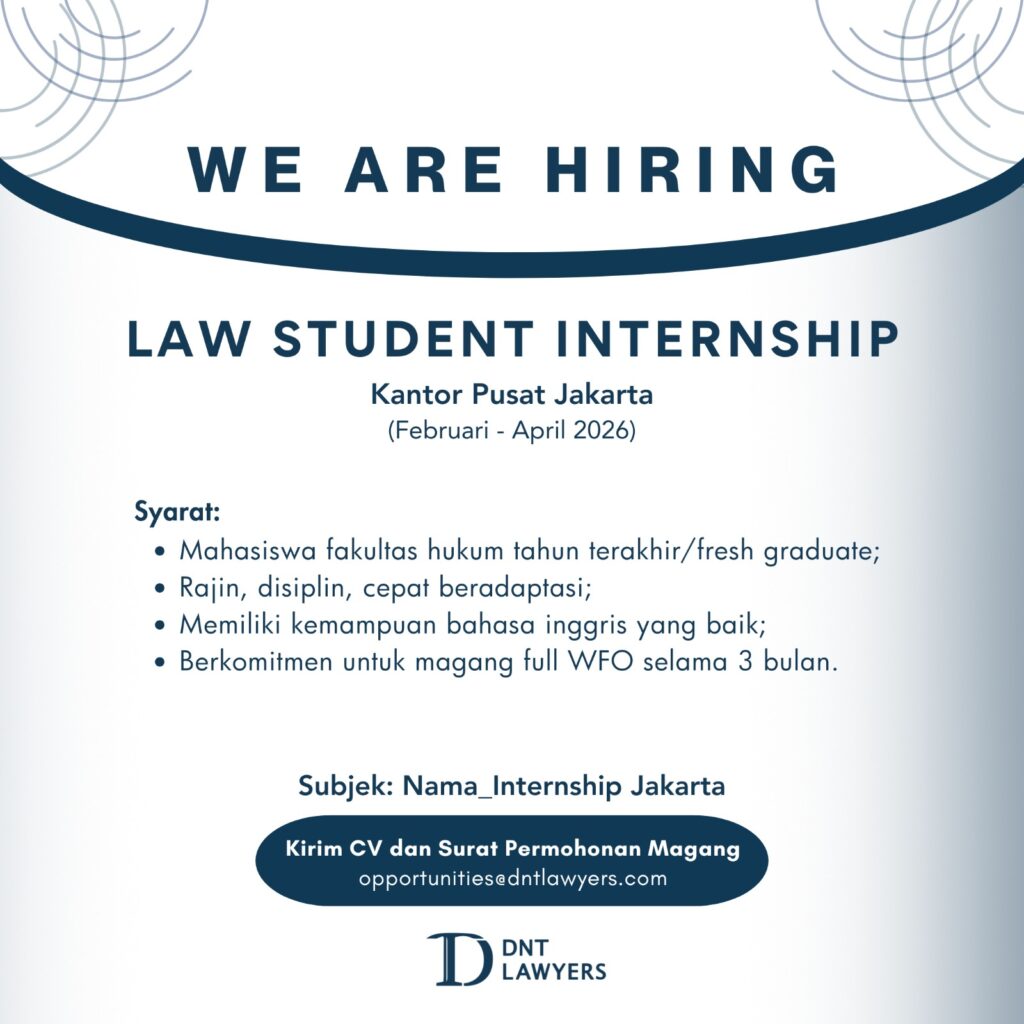 WE ARE HIRING

LAW STUDENT INTERNSHIP

Kantor Pusat Jakarta

(Februari - April 2026)

Syarat:

• Mahasiswa fakultas hukum tahun terakhir/fresh graduate;
• Rajin, disiplin, cepat beradaptasi;
• Memiliki kemampuan bahasa inggris yang baik;
• Berkomitmen untuk magang full WFO selama 3 bulan.

Subjek: Nama_Internship Jakarta

Kirim CV dan Surat Permohonan Magang
opportunities@dntlawyers.com

DNT
LAWYERS